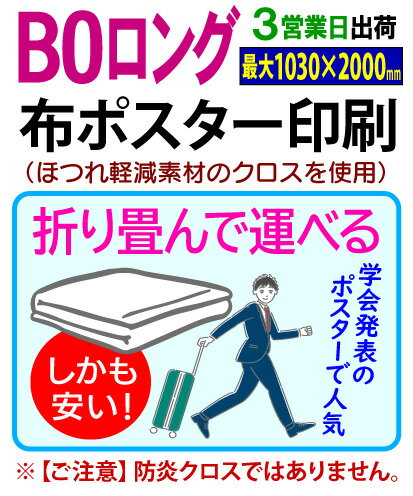 B0ロング

3営業日出荷

最大1030×2000mm

布ポスター印刷

（ほつれ軽減素材のクロスを使用）

折り畳んで運べる

学会発表のポスターで人気

しかも安い！

※【ご注意】防炎クロスではありません。